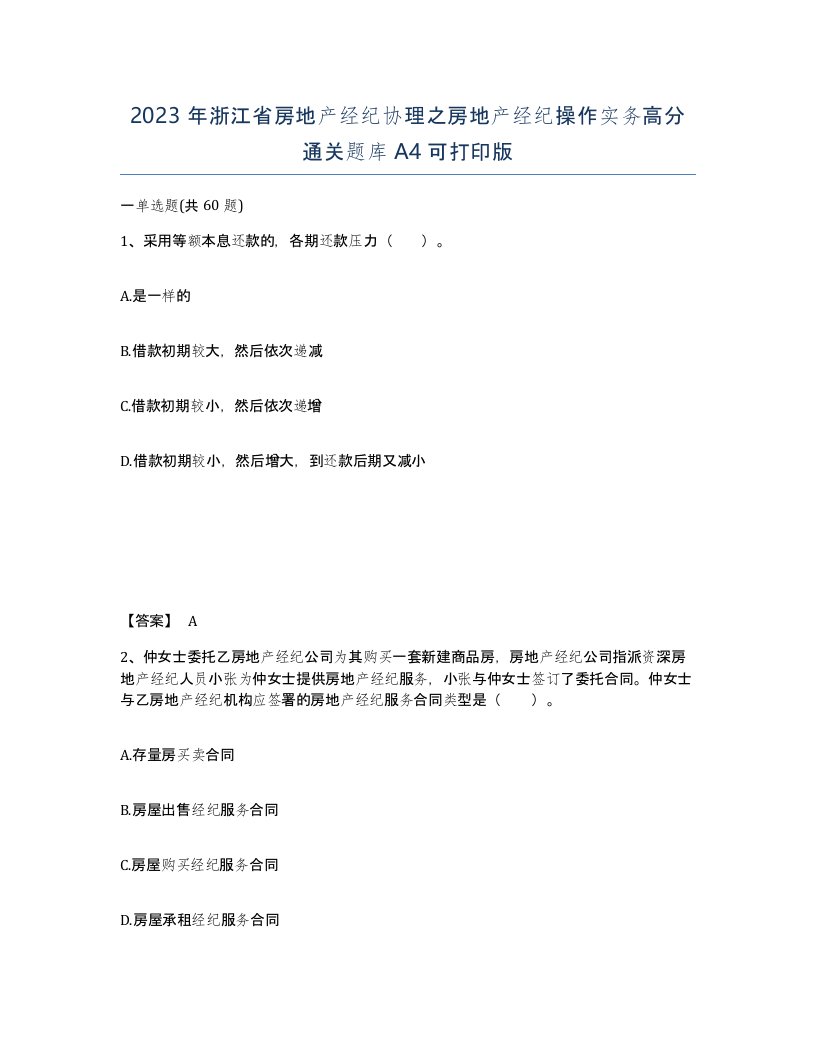 2023 年浙江省房地产经纪协理之房地产经纪操作实务高分通关题库 A4 可打印版

一单选题(共 60 题)

1、采用等额本息还款的，各期还款压力（　　）。

A.是一样的

B.借款初期较大，然后依次递减

C.借款初期较小，然后依次递增

D.借款初期较小，然后增大，到还款后期又减小

【答案】 A

2、仲女士委托乙房地产经纪公司为其购买一套新建商品房，房地产经纪公司指派资深房地产经纪人员小张为仲女士提供房地产经纪服务，小张与仲女士签订了委托合同。仲女士与乙房地产经纪机构应签署的房地产经纪服务合同类型是（　　）。

A.存量房买卖合同

B.房屋出售经纪服务合同

C.房屋购买经纪服务合同

D.房屋承租经纪服务合同